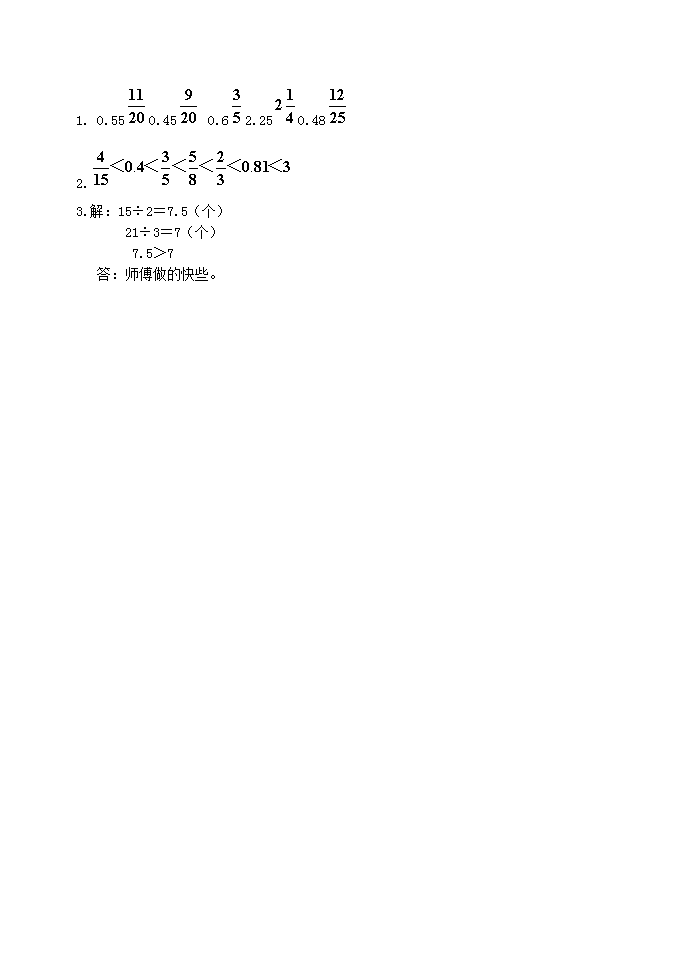 1. 0.55 $\frac{11}{20}$ 0.45 $\frac{9}{20}$ 0.6 $\frac{3}{5}$ 2.25 $2\frac{1}{4}$ 0.48 $\frac{12}{25}$

2. $\frac{4}{15}<0.4<\frac{3}{5}<\frac{5}{8}<\frac{2}{3}<0.81<3$

3.解：15÷2=7.5（个）
21÷3=7（个）
7.5>7
答：师傅做的快些。